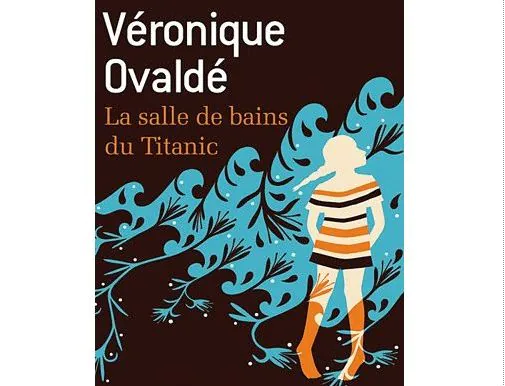 Véronique Ovaldé

La salle de bains du Titanic